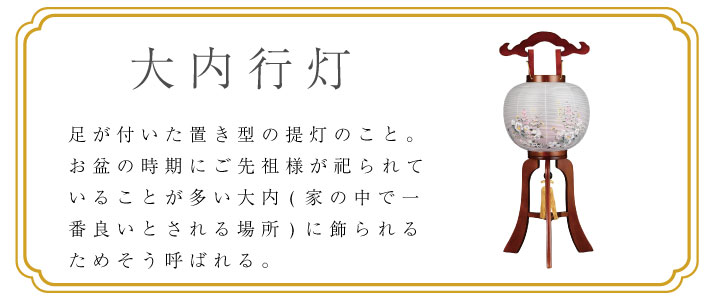 大内行灯

足が付いた置き型の提灯のこと。お盆の時期にご先祖様が祀られていることが多い大内(家の中で一番良いとされる場所)に飾られるためそう呼ばれる。